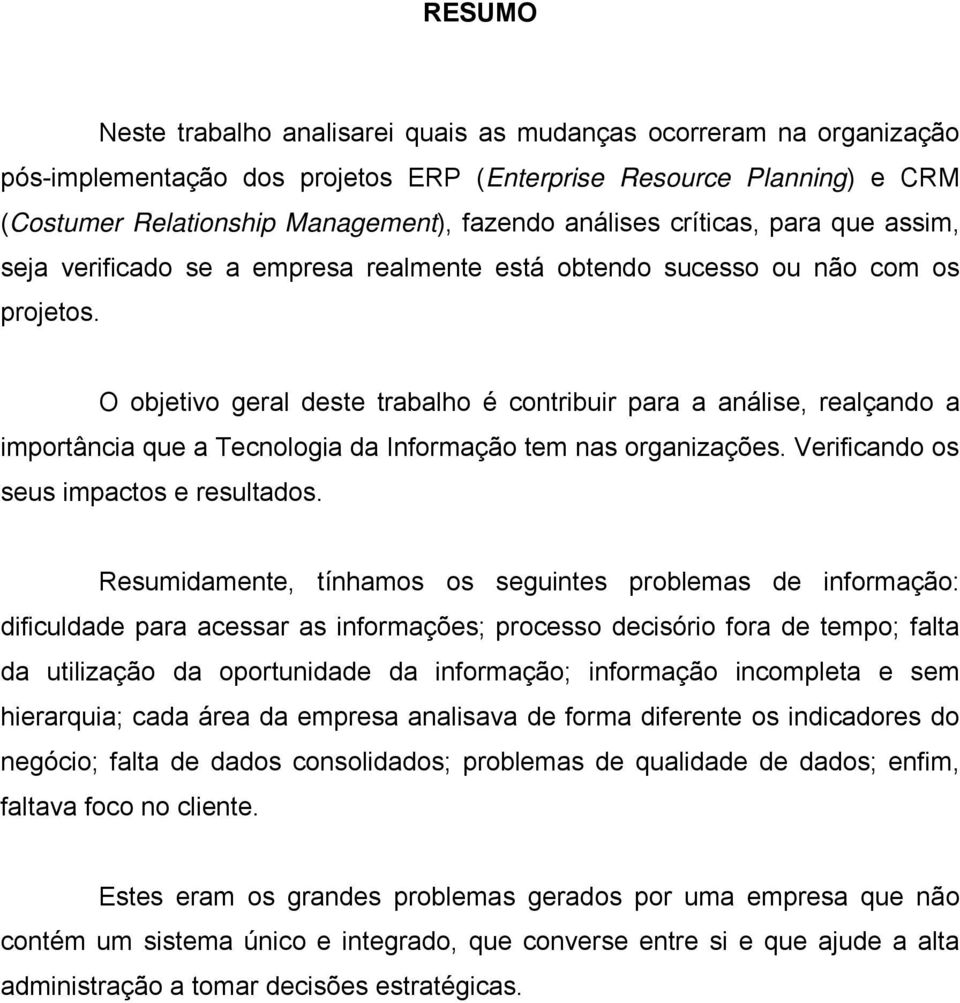 RESUMO

Neste trabalho analisarei quais as mudanças ocorreram na organização pós-implementação dos projetos ERP (Enterprise Resource Planning) e CRM (Costumer Relationship Management), fazendo análises críticas, para que assim, seja verificado se a empresa realmente está obtendo sucesso ou não com os projetos.

O objetivo geral deste trabalho é contribuir para a análise, realçando a importância que a Tecnologia da Informação tem nas organizações. Verificando os seus impactos e resultados.

Resumidamente, tínhamos os seguintes problemas de informação: dificuldade para acessar as informações; processo decisório fora de tempo; falta da utilização da oportunidade da informação; informação incompleta e sem hierarquia; cada área da empresa analisava de forma diferente os indicadores do negócio; falta de dados consolidados; problemas de qualidade de dados; enfim, faltava foco no cliente.

Estes eram os grandes problemas gerados por uma empresa que não contém um sistema único e integrado, que converse entre si e que ajude a alta administração a tomar decisões estratégicas.